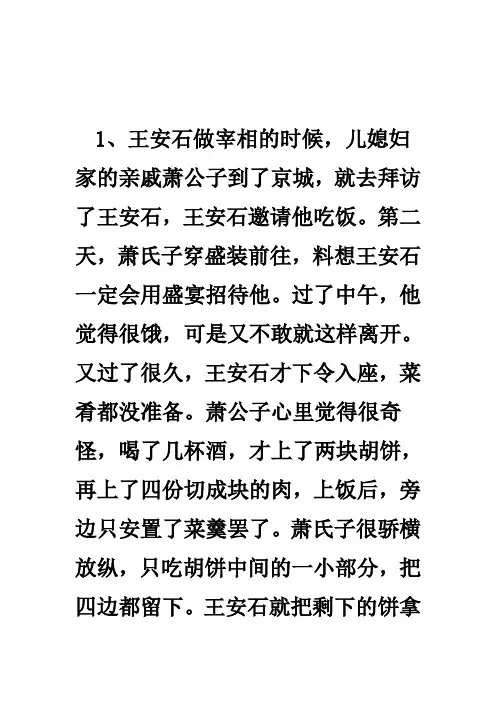 1、王安石做宰相的时候，儿媳妇家的亲戚萧公子到了京城，就去拜访了王安石，王安石邀请他吃饭。第二天，萧氏子穿盛装前往，料想王安石一定会用盛宴招待他。过了中午，他觉得很饿，可是又不敢就这样离开。又过了很久，王安石才下令入座，菜肴都没准备。萧公子心里觉得很奇怪，喝了几杯酒，才上了两块胡饼，再上了四份切成块的肉，上饭后，旁边只安置了菜羹罢了。萧氏子很骄横放纵，只吃胡饼中间的一小部分，把四边都留下。王安石就把剩下的饼拿